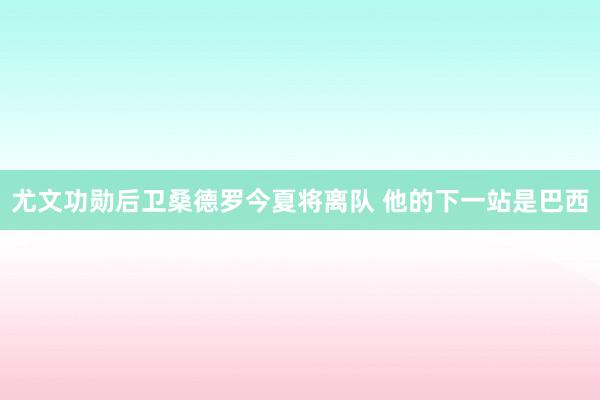 尤文功勋后卫桑德罗今夏将离队 他的下一站是巴西